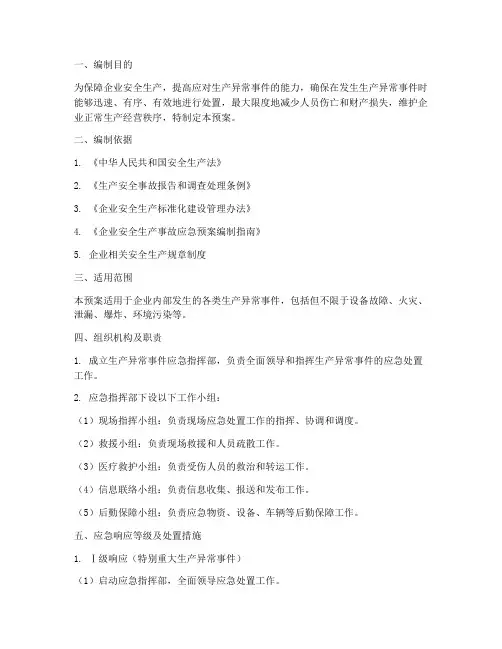 一、编制目的

为保障企业安全生产，提高应对生产异常事件的能力，确保在发生生产异常事件时能够迅速、有序、有效地进行处置，最大限度地减少人员伤亡和财产损失，维护企业正常生产经营秩序，特制定本预案。

二、编制依据

1. 《中华人民共和国安全生产法》

2. 《生产安全事故报告和调查处理条例》

3. 《企业安全生产标准化建设管理办法》

4. 《企业安全生产事故应急预案编制指南》

5. 企业相关安全生产规章制度

三、适用范围

本预案适用于企业内部发生的各类生产异常事件，包括但不限于设备故障、火灾、泄漏、爆炸、环境污染等。

四、组织机构及职责

1. 成立生产异常事件应急指挥部，负责全面领导和指挥生产异常事件的应急处置工作。

2. 应急指挥部下设以下工作小组：

（1）现场指挥小组：负责现场应急处置工作的指挥、协调和调度。

（2）救援小组：负责现场救援和人员疏散工作。

（3）医疗救护小组：负责受伤人员的救治和转运工作。

（4）信息联络小组：负责信息收集、报送和发布工作。

（5）后勤保障小组：负责应急物资、设备、车辆等后勤保障工作。

五、应急响应等级及处置措施

1. Ⅰ级响应（特别重大生产异常事件）

（1）启动应急指挥部，全面领导应急处置工作。